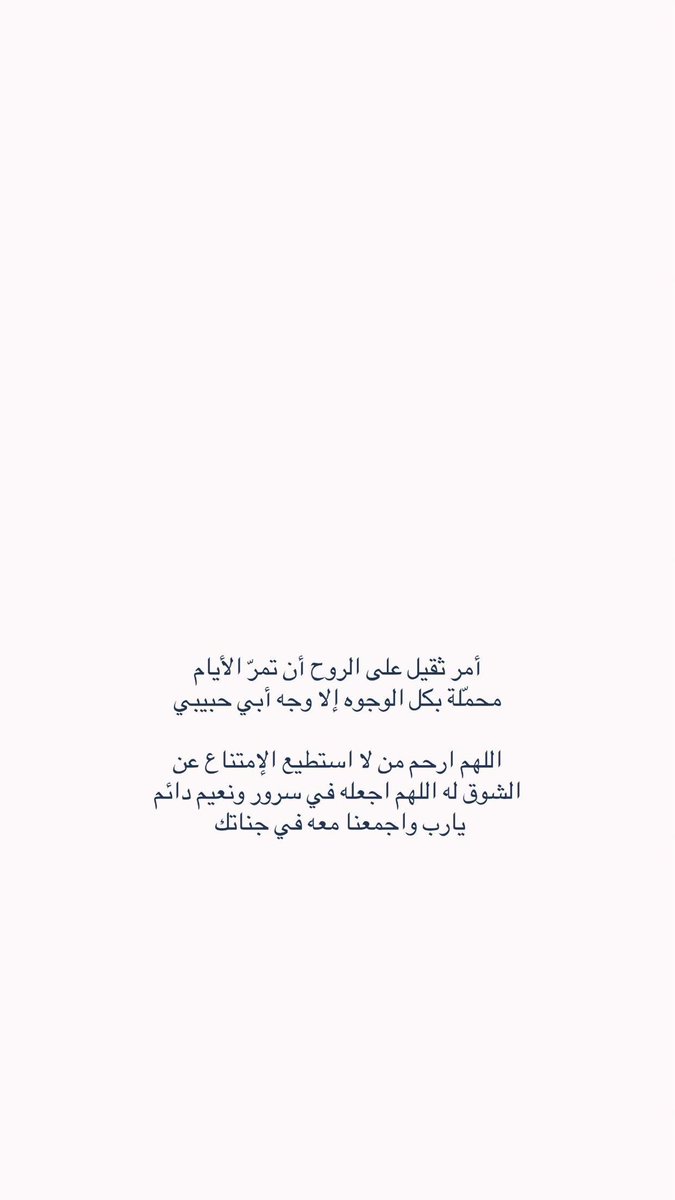 أمر ثقيل على الروح أن تمرّ الأيام
محمّلة بكل الوجوه إلا وجه أبي حبيبي

اللهم ارحم من لا استطيع الإمتناع عن
الشوق له اللهم اجعله في سرور ونعيم دائم
يارب واجمعنا معه في جناتك